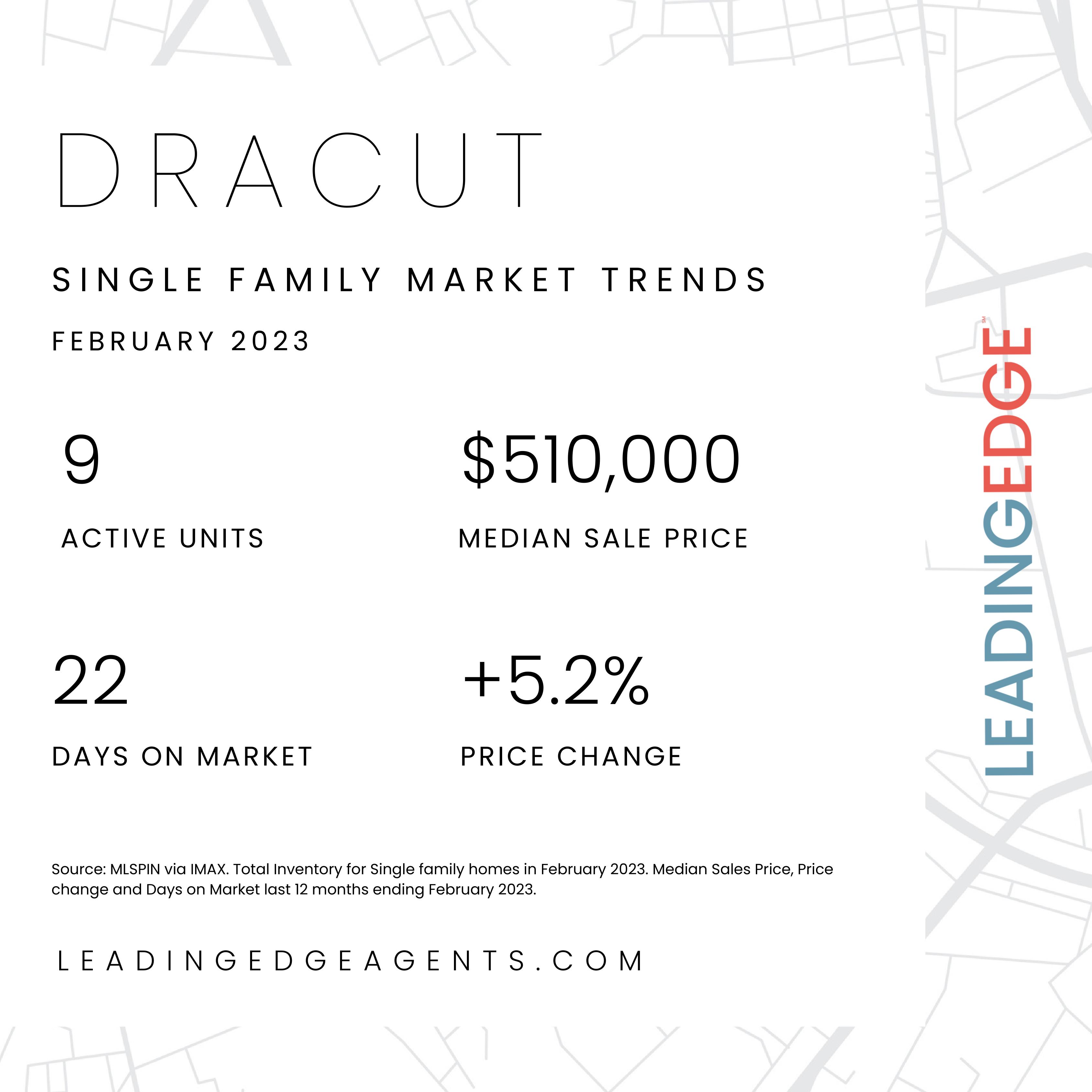 DRACUT

SINGLE FAMILY MARKET TRENDS

FEBRUARY 2023

9

ACTIVE UNITS

$510,000

MEDIAN SALE PRICE

22

DAYS ON MARKET

+5.2%

PRICE CHANGE

Source: MLSPIN via IMAX. Total Inventory for Single family homes in February 2023. Median Sales Price, Price change and Days on Market last 12 months ending February 2023.

LEADINGEDGEAGENTS.COM

LEADINGEDGE SM